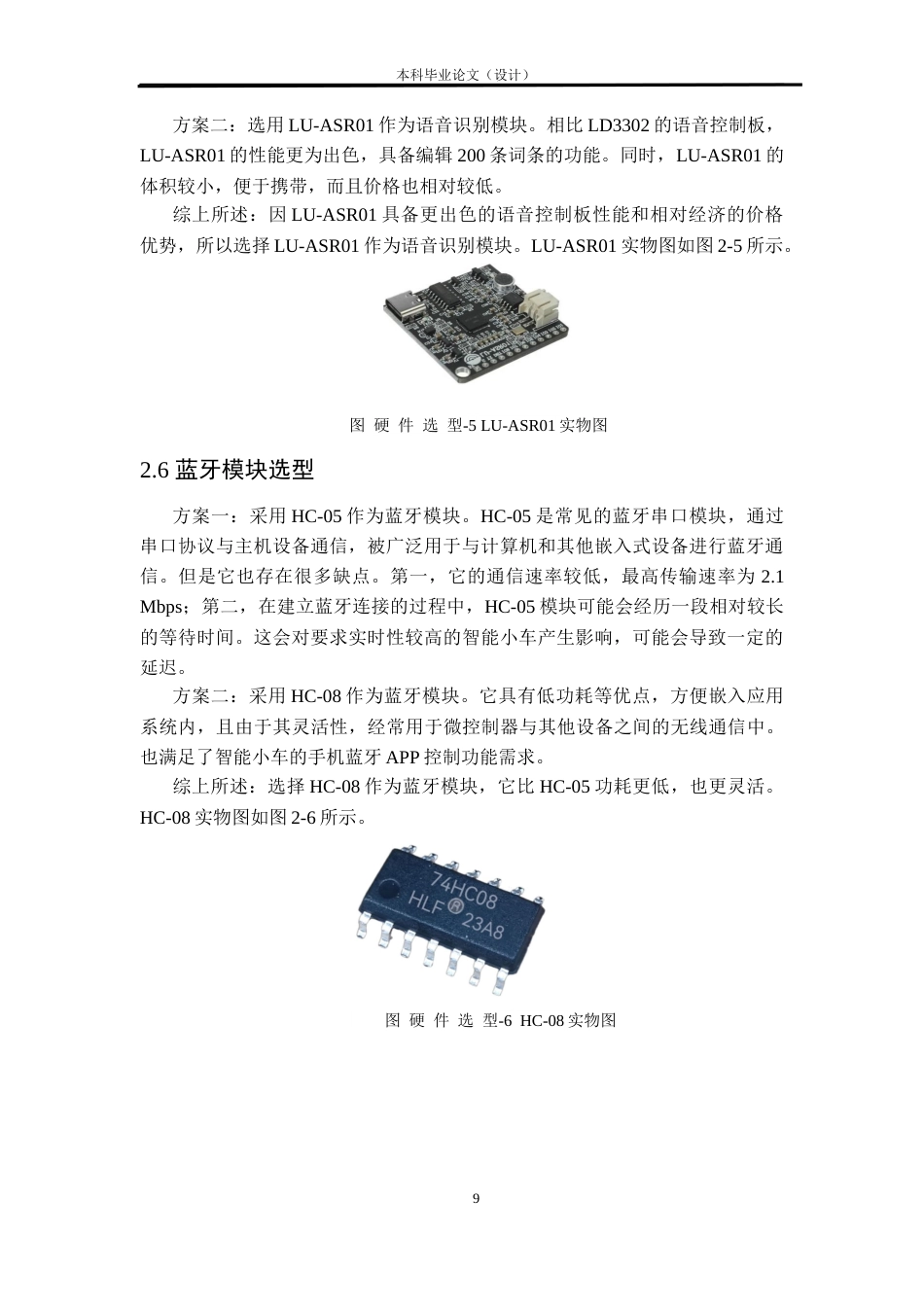 本科毕业论文（设计）

方案二：选用 LU-ASR01 作为语音识别模块。相比 LD3302 的语音控制板，LU-ASR01 的性能更为出色，具备编辑 200 条词条的功能。同时，LU-ASR01 的体积较小，便于携带，而且价格也相对较低。

综上所述：因 LU-ASR01 具备更出色的语音控制板性能和相对经济的价格优势，所以选择 LU-ASR01 作为语音识别模块。LU-ASR01 实物图如图 2-5 所示。

图 硬 件 选 型-5 LU-ASR01 实物图

2.6 蓝牙模块选型

方案一：采用 HC-05 作为蓝牙模块。HC-05 是常见的蓝牙串口模块，通过串口协议与主机设备通信，被广泛用于与计算机和其他嵌入式设备进行蓝牙通信。但是它也存在很多缺点。第一，它的通信速率较低，最高传输速率为 2.1 Mbps；第二，在建立蓝牙连接的过程中，HC-05 模块可能会经历一段相对较长的等待时间。这会对要求实时性较高的智能小车产生影响，可能会导致一定的延迟。

方案二：采用 HC-08 作为蓝牙模块。它具有低功耗等优点，方便嵌入应用系统内，且由于其灵活性，经常用于微控制器与其他设备之间的无线通信中。也满足了智能小车的手机蓝牙 APP 控制功能需求。

综上所述：选择 HC-08 作为蓝牙模块，它比 HC-05 功耗更低，也更灵活。HC-08 实物图如图 2-6 所示。

74HC08
HLF
23A8

图 硬 件 选 型-6 HC-08 实物图

9